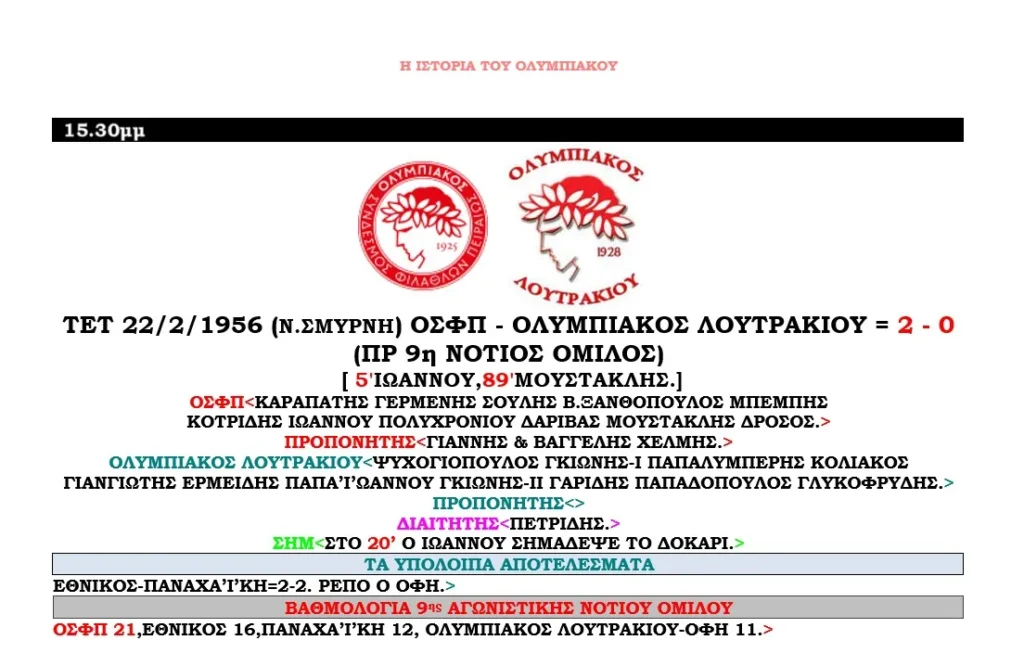 Η ΙΣΤΟΡΙΑ ΤΟΥ ΟΛΥΜΠΙΑΚΟΥ

15.30μμ

ΟΛΥΜΠΙΑΚΟΣ ΣΥΝΔΕΣΜΟΣ ΦΙΛΑΘΛΩΝ ΠΕΙΡΑΙΩΣ 1925

ΟΛΥΜΠΙΑΚΟΣ 1928 ΛΟΥΤΡΑΚΙΟΥ

ΤΕΤ 22/2/1956 (Ν.ΣΜΥΡΝΗ) ΟΣΦΠ - ΟΛΥΜΠΙΑΚΟΣ ΛΟΥΤΡΑΚΙΟΥ = 2 - 0 (ΠΡ 9η ΝΟΤΙΟΣ ΟΜΙΛΟΣ)

[ 5'ΙΩΑΝΝΟΥ,89'ΜΟΥΣΤΑΚΛΗΣ.]

ΟΣΦΠ<ΚΑΡΑΠΑΤΗΣ ΓΕΡΜΕΝΗΣ ΣΟΥΛΗΣ Β.ΞΑΝΘΟΠΟΥΛΟΣ ΜΠΕΜΠΗΣ ΚΟΤΡΙΔΗΣ ΙΩΑΝΝΟΥ ΠΟΛΥΧΡΟΝΙΟΥ ΔΑΡΙΒΑΣ ΜΟΥΣΤΑΚΛΗΣ ΔΡΟΣΟΣ.>

ΠΡΟΠΟΝΗΤΗΣ<ΓΙΑΝΝΗΣ & ΒΑΓΓΕΛΗΣ ΧΕΛΜΗΣ.>

ΟΛΥΜΠΙΑΚΟΣ ΛΟΥΤΡΑΚΙΟΥ<ΨΥΧΟΓΙΟΠΟΥΛΟΣ ΓΚΙΩΝΗΣ-Ι ΠΑΠΑΛΥΜΠΕΡΗΣ ΚΟΛΙΑΚΟΣ ΓΙΑΝΓΙΩΤΗΣ ΕΡΜΕΙΔΗΣ ΠΑΠΑ'Ι'ΩΑΝΝΟΥ ΓΚΙΩΝΗΣ-ΙΙ ΓΑΡΙΔΗΣ ΠΑΠΑΔΟΠΟΥΛΟΣ ΓΛΥΚΟΦΡΥΔΗΣ.>

ΠΡΟΠΟΝΗΤΗΣ<>

ΔΙΑΙΤΗΤΗΣ<ΠΕΤΡΙΔΗΣ.>

ΣΗΜ<ΣΤΟ 20' Ο ΙΩΑΝΝΟΥ ΣΗΜΑΔΕΨΕ ΤΟ ΔΟΚΑΡΙ.>

ΤΑ ΥΠΟΛΟΙΠΑ ΑΠΟΤΕΛΕΣΜΑΤΑ

ΕΘΝΙΚΟΣ-ΠΑΝΑΧΑ'Ι'ΚΗ=2-2. ΡΕΠΟ Ο ΟΦΗ.>

ΒΑΘΜΟΛΟΓΙΑ 9ης ΑΓΩΝΙΣΤΙΚΗΣ ΝΟΤΙΟΥ ΟΜΙΛΟΥ

ΟΣΦΠ 21,ΕΘΝΙΚΟΣ 16,ΠΑΝΑΧΑ'Ι'ΚΗ 12, ΟΛΥΜΠΙΑΚΟΣ ΛΟΥΤΡΑΚΙΟΥ-ΟΦΗ 11.>